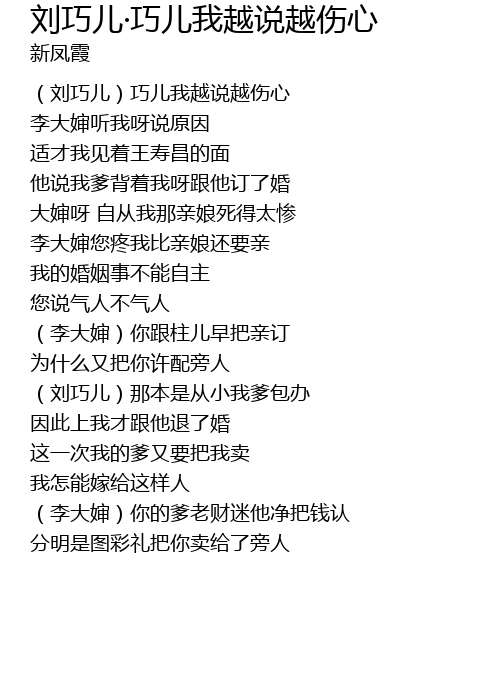 刘巧儿·巧儿我越说越伤心
新凤霞

（刘巧儿）巧儿我越说越伤心
李大婶听我呀说原因
适才我见着王寿昌的面
他说我爹背着我呀跟他订了婚
大婶呀 自从我那亲娘死得太惨
李大婶您疼我比亲娘还要亲
我的婚姻事不能自主
您说气人不气人
（李大婶）你跟柱儿早把亲订
为什么又把你许配旁人
（刘巧儿）那本是从小我爹包办
因此上我才跟他退了婚
这一次我的爹又要把我卖
我怎能嫁给这样人
（李大婶）你的爹老财迷他净把钱认
分明是图彩礼把你卖给了旁人